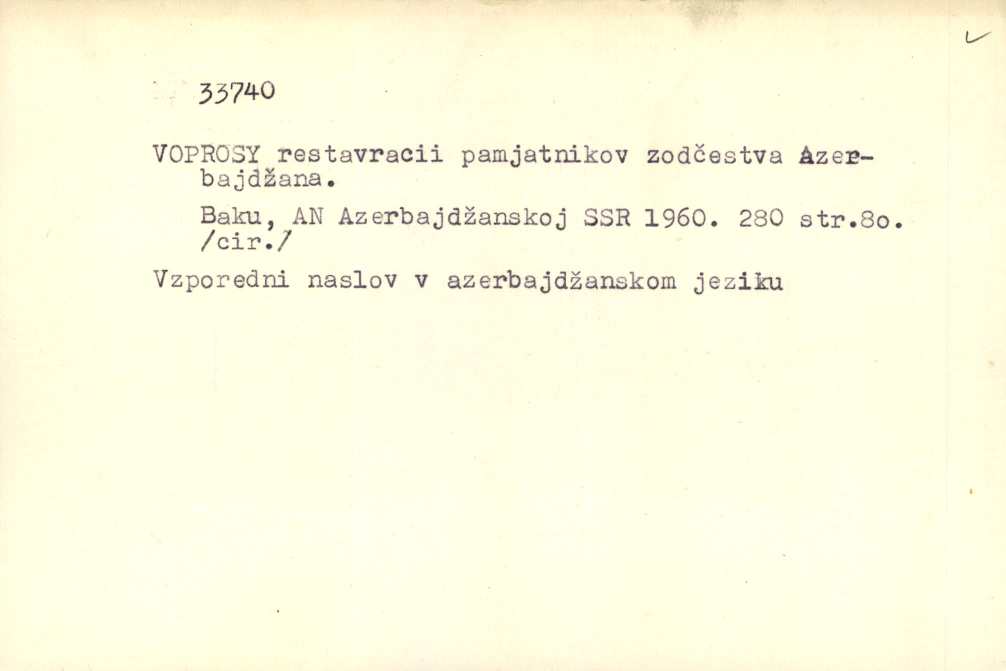 33740

VOPROSY restavracii pamjatnikov zodčestva Azerbajdžana.

Baku, AN Azerbajdžanskoj SSR 1960. 280 str.8o. /cir./

Vzporedni naslov v azerbajdžanskom jeziku